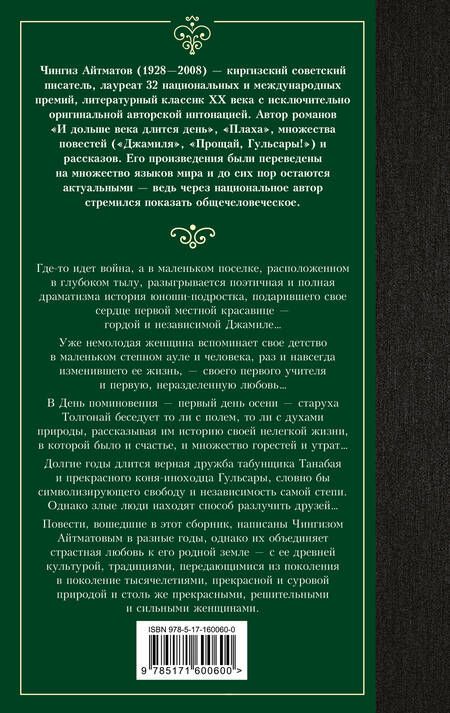 Чингиз Айтматов (1928—2008) — киргизский советский писатель, лауреат 32 национальных и международных премий, литературный классик XX века с исключительно оригинальной авторской интонацией. Автор романов «И дольше века длится день», «Плаха», множества повестей («Джамиля», «Прощай, Гульсары!») и рассказов. Его произведения были переведены на множество языков мира и до сих пор остаются актуальными — ведь через национальное автор стремился показать общечеловеческое.

Где-то идет война, а в маленьком поселке, расположенном в глубоком тылу, разыгрывается поэтичная и полная драматизма история юноши-подростка, подарившего свое сердце первой местной красавице — гордой и независимой Джамиле...

Уже немолодая женщина вспоминает свое детство в маленьком степном ауле и человека, раз и навсегда изменившего ее жизнь, — своего первого учителя и первую, неразделенную любовь...

В День поминовения — первый день осени — старуха Толгонай беседует то ли с полем, то ли с духами природы, рассказывая им историю своей нелегкой жизни, в которой было и счастье, и множество горестей и утрат...

Долгие годы длится верная дружба табунщика Танабая и прекрасного коня-иноходца Гульсары, словно бы символизирующего свободу и независимость самой степи. Однако злые люди находят способ разлучить друзей...

Повести, вошедшие в этот сборник, написаны Чингизом Айтматовым в разные годы, однако их объединяет страстная любовь к его родной земле — с ее древней культурой, традициями, передающимися из поколения в поколение тысячелетиями, прекрасной и суровой природой и столь же прекрасными, решительными и сильными женщинами.

ISBN 978-5-17-160060-0

9 785171 600600 >